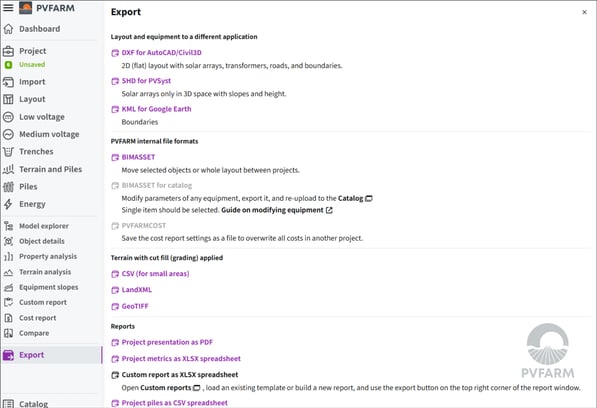 PVFARM
Dashboard
Project
Unsaved
Import
Layout
Low voltage
Medium voltage
Trenches
Terrain and Piles
Piles
Energy
Model explorer
Object details
Property analysis
Terrain analysis
Equipment slopes
Custom report
Cost report
Compare
Export
Catalog

Export
×

Layout and equipment to a different application

DXF for AutoCAD/Civil3D
2D (flat) layout with solar arrays, transformers, roads, and boundaries.

SHD for PVSyst
Solar arrays only in 3D space with slopes and height.

KML for Google Earth
Boundaries

PVFARM internal file formats

BIMASSET
Move selected objects or whole layout between projects.

BIMASSET for catalog
Modify parameters of any equipment, export it, and re-upload to the Catalog
Single item should be selected. Guide on modifying equipment

PVFARMCOST
Save the cost report settings as a file to overwrite all costs in another project.

Terrain with cut fill (grading) applied

CSV (for small areas)

LandXML

GeoTIFF

Reports

Project presentation as PDF

Project metrics as XLSX spreadsheet

Custom report as XLSX spreadsheet
Open Custom reports , load an existing template or build a new report, and use the export button on the top right corner of the report window.

Project piles as CSV spreadsheet

PVFARM